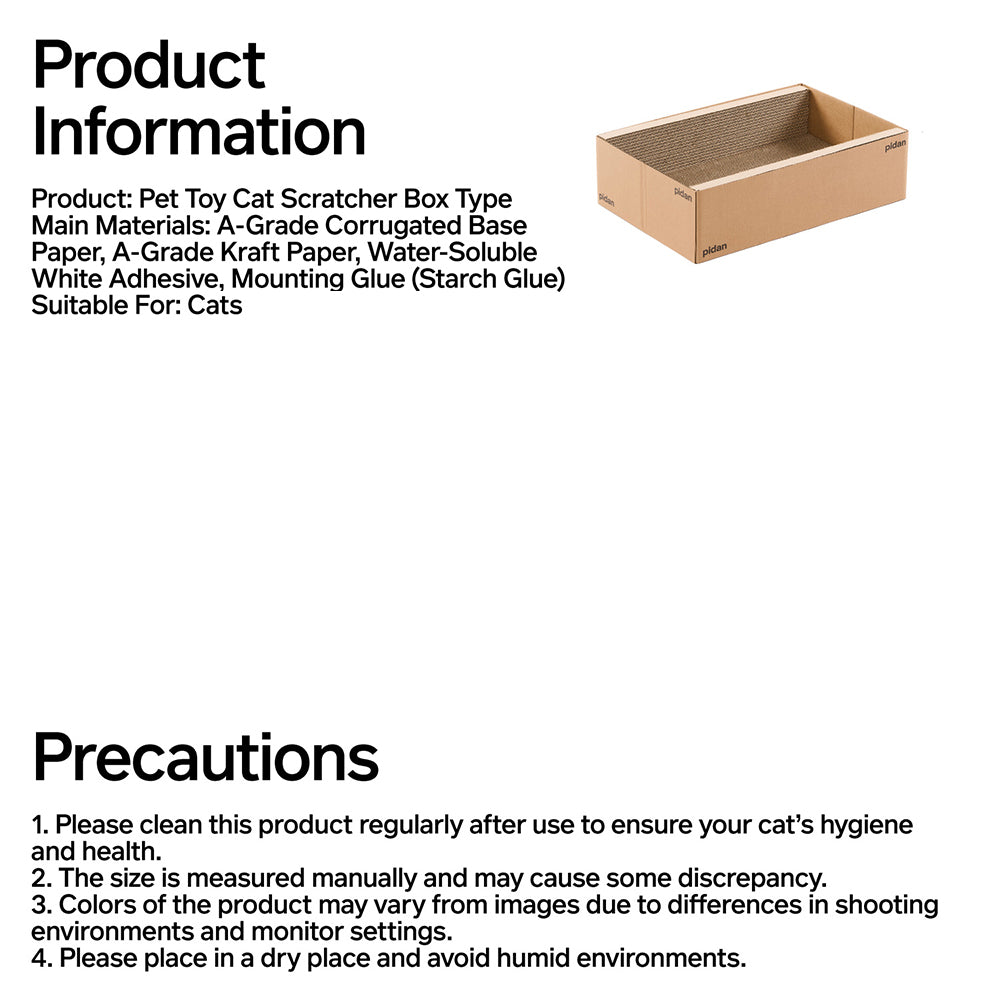 Product Information

Product: Pet Toy Cat Scratcher Box Type
Main Materials: A-Grade Corrugated Base Paper, A-Grade Kraft Paper, Water-Soluble White Adhesive, Mounting Glue (Starch Glue)
Suitable For: Cats

pidan

pidan

pidan

Precautions

1. Please clean this product regularly after use to ensure your cat's hygiene and health.
2. The size is measured manually and may cause some discrepancy.
3. Colors of the product may vary from images due to differences in shooting environments and monitor settings.
4. Please place in a dry place and avoid humid environments.